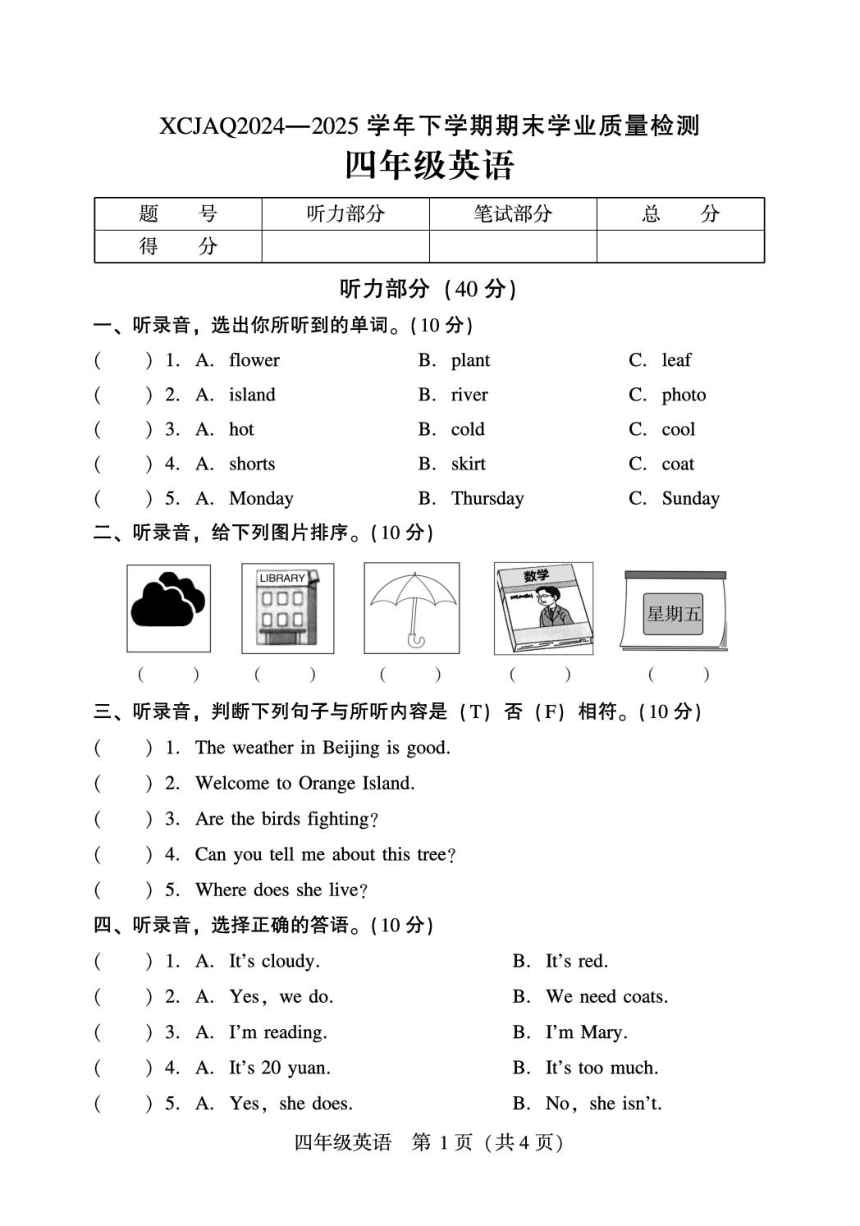 XCJAQ2024—2025 学年下学期期末学业质量检测

四年级英语

| 题　　号 | 听力部分 | 笔试部分 | 总　　分 |
|---|---|---|---|
| 得　　分 | | | |

听力部分（40 分）

一、听录音，选出你所听到的单词。(10 分)

(　　) 1. A. flower　　B. plant　　C. leaf

(　　) 2. A. island　　B. river　　C. photo

(　　) 3. A. hot　　B. cold　　C. cool

(　　) 4. A. shorts　　B. skirt　　C. coat

(　　) 5. A. Monday　　B. Thursday　　C. Sunday

二、听录音，给下列图片排序。(10 分)

LIBRARY　　数学　　星期五

(　　)　(　　)　(　　)　(　　)　(　　)

三、听录音，判断下列句子与所听内容是（T）否（F）相符。(10 分)

(　　) 1. The weather in Beijing is good.

(　　) 2. Welcome to Orange Island.

(　　) 3. Are the birds fighting?

(　　) 4. Can you tell me about this tree?

(　　) 5. Where does she live?

四、听录音，选择正确的答语。(10 分)

(　　) 1. A. It's cloudy.　　B. It's red.

(　　) 2. A. Yes, we do.　　B. We need coats.

(　　) 3. A. I'm reading.　　B. I'm Mary.

(　　) 4. A. It's 20 yuan.　　B. It's too much.

(　　) 5. A. Yes, she does.　　B. No, she isn't.

四年级英语　第 1 页（共 4 页）